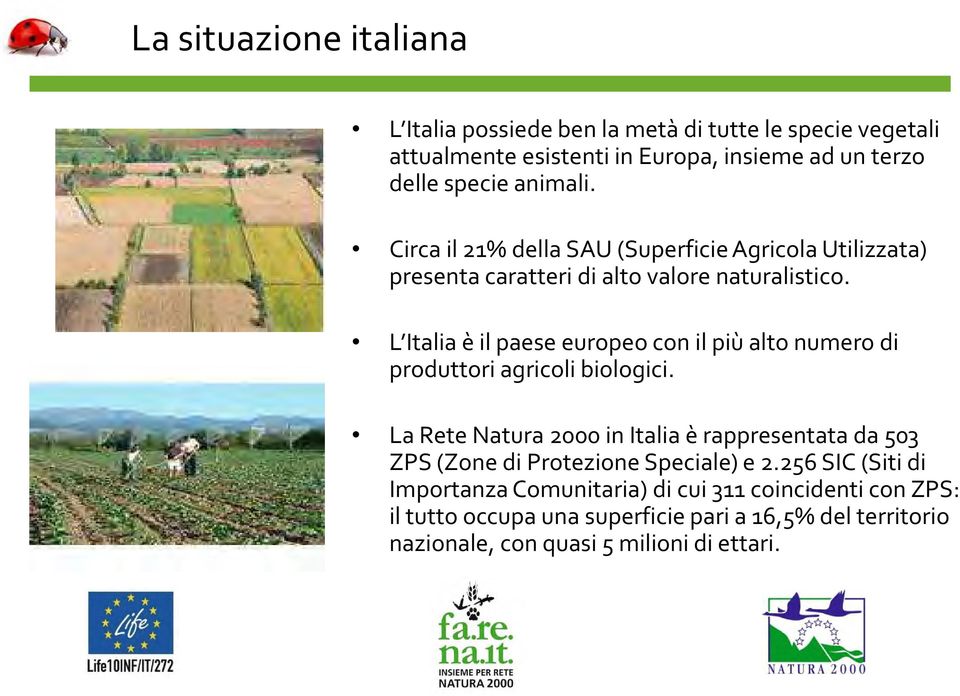 La situazione italiana

• L'Italia possiede ben la metà di tutte le specie vegetali attualmente esistenti in Europa, insieme ad un terzo delle specie animali.

• Circa il 21% della SAU (Superficie Agricola Utilizzata) presenta caratteri di alto valore naturalistico.

• L'Italia è il paese europeo con il più alto numero di produttori agricoli biologici.

• La Rete Natura 2000 in Italia è rappresentata da 503 ZPS (Zone di Protezione Speciale) e 2.256 SIC (Siti di Importanza Comunitaria) di cui 311 coincidenti con ZPS: il tutto occupa una superficie pari a 16,5% del territorio nazionale, con quasi 5 milioni di ettari.

Life
Life10INF/IT/272

fa.re.
na.it.
INSIEME PER RETE NATURA 2000

NATURA 2000